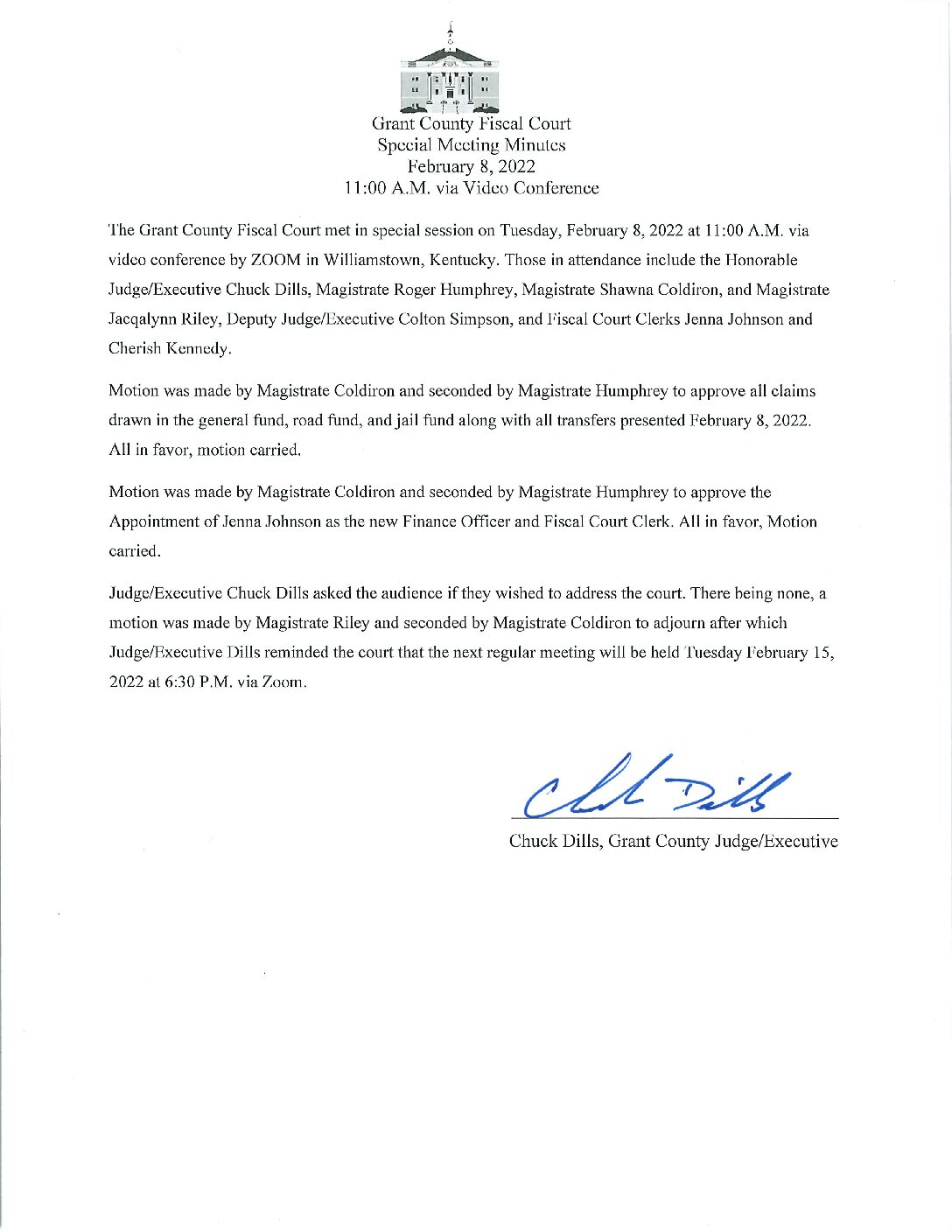 Grant County Fiscal Court
Special Meeting Minutes
February 8, 2022
11:00 A.M. via Video Conference

The Grant County Fiscal Court met in special session on Tuesday, February 8, 2022 at 11:00 A.M. via video conference by ZOOM in Williamstown, Kentucky. Those in attendance include the Honorable Judge/Executive Chuck Dills, Magistrate Roger Humphrey, Magistrate Shawna Coldiron, and Magistrate Jacqalynn Riley, Deputy Judge/Executive Colton Simpson, and Fiscal Court Clerks Jenna Johnson and Cherish Kennedy.

Motion was made by Magistrate Coldiron and seconded by Magistrate Humphrey to approve all claims drawn in the general fund, road fund, and jail fund along with all transfers presented February 8, 2022. All in favor, motion carried.

Motion was made by Magistrate Coldiron and seconded by Magistrate Humphrey to approve the Appointment of Jenna Johnson as the new Finance Officer and Fiscal Court Clerk. All in favor, Motion carried.

Judge/Executive Chuck Dills asked the audience if they wished to address the court. There being none, a motion was made by Magistrate Riley and seconded by Magistrate Coldiron to adjourn after which Judge/Executive Dills reminded the court that the next regular meeting will be held Tuesday February 15, 2022 at 6:30 P.M. via Zoom.

Chuck Dills

Chuck Dills, Grant County Judge/Executive